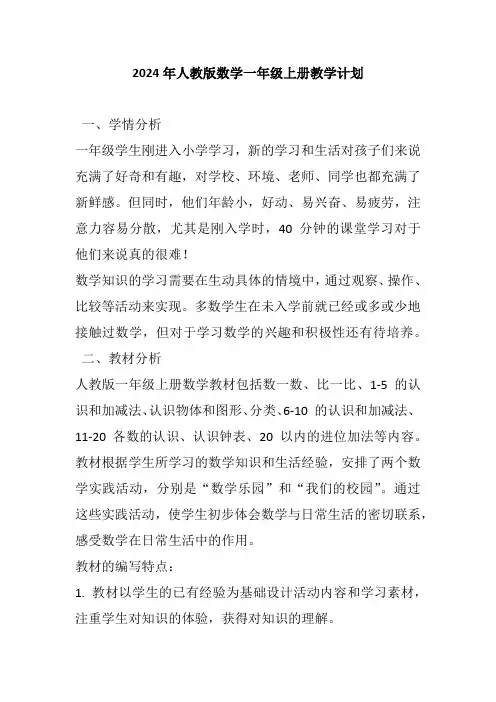 2024 年人教版数学一年级上册教学计划

一、学情分析

一年级学生刚进入小学学习，新的学习和生活对孩子们来说充满了好奇和有趣，对学校、环境、老师、同学也都充满了新鲜感。但同时，他们年龄小，好动、易兴奋、易疲劳，注意力容易分散，尤其是刚入学时，40 分钟的课堂学习对于他们来说真的很难！

数学知识的学习需要在生动具体的情境中，通过观察、操作、比较等活动来实现。多数学生在未入学前就已经或多或少地接触过数学，但对于学习数学的兴趣和积极性还有待培养。

二、教材分析

人教版一年级上册数学教材包括数一数、比一比、1-5 的认识和加减法、认识物体和图形、分类、6-10 的认识和加减法、11-20 各数的认识、认识钟表、20 以内的进位加法等内容。教材根据学生所学习的数学知识和生活经验，安排了两个数学实践活动，分别是“数学乐园”和“我们的校园”。通过这些实践活动，使学生初步体会数学与日常生活的密切联系，感受数学在日常生活中的作用。

教材的编写特点：

1. 教材以学生的已有经验为基础设计活动内容和学习素材，注重学生对知识的体验，获得对知识的理解。